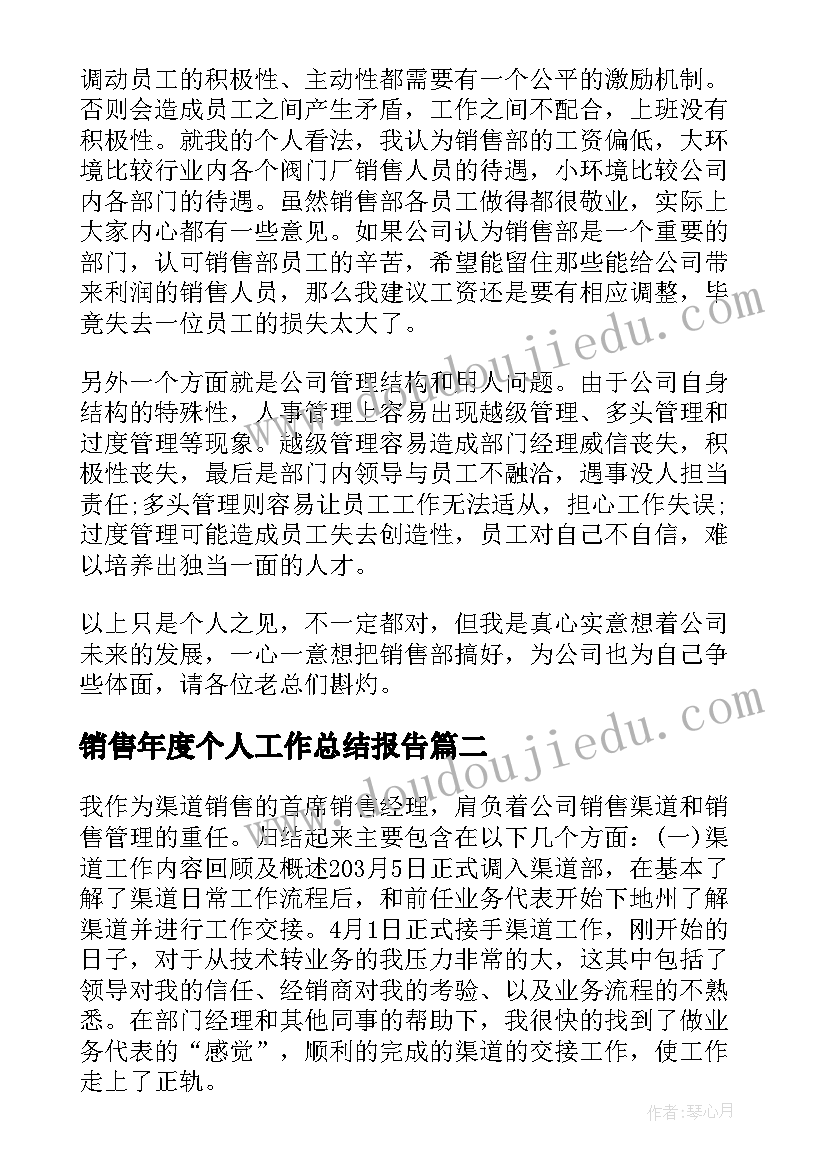 调动员工的积极性、主动性都需要有一个公平的激励机制。否则会造成员工之间产生矛盾，工作之间不配合，上班没有积极性。就我的个人看法，我认为销售部的工资偏低，大环境比较行业内各个阀门厂销售人员的待遇，小环境比较公司内各部门的待遇。虽然销售部各员工做得都很敬业，实际上大家内心都有一些意见。如果公司认为销售部是一个重要的部门，认可销售部员工的辛苦，希望能留住那些能给公司带来利润的销售人员，那么我建议工资还是要有相应调整，毕竟失去一位员工的损失太大了。

另外一个方面就是公司管理结构和用人问题。由于公司自身结构的特殊性，人事管理上容易出现越级管理、多头管理和过度管理等现象。越级管理容易造成部门经理威信丧失，积极性丧失，最后是部门内领导与员工不融洽，遇事没人担当责任；多头管理则容易让员工工作无法适从，担心工作失误；过度管理可能造成员工失去创造性，员工对自己不自信，难以培养出独当一面的人才。

以上只是个人之见，不一定都对，但我是真心实意想着公司未来的发展，一心一意想把销售部搞好，为公司也为自己争些体面，请各位老总们斟灼。

销售年度个人工作总结报告篇二

我作为渠道销售的首席销售经理，肩负着公司销售渠道和销售管理的重任。归结起来主要包含在以下几个方面：(一)渠道工作内容回顾及概述203月5日正式调入渠道部，在基本了解了渠道日常工作流程后，和前任业务代表开始下地州了解渠道并进行工作交接。4月1日正式接手渠道工作，刚开始的日子，对于从技术转业务的我压力非常的大，这其中包括了领导对我的信任、经销商对我的考验、以及业务流程的不熟悉。在部门经理和其他同事的帮助下，我很快的找到了做业务代表的“感觉”，顺利的完成的渠道的交接工作，使工作走上了正轨。

www.doudoujiedu.com

作者：琴心月